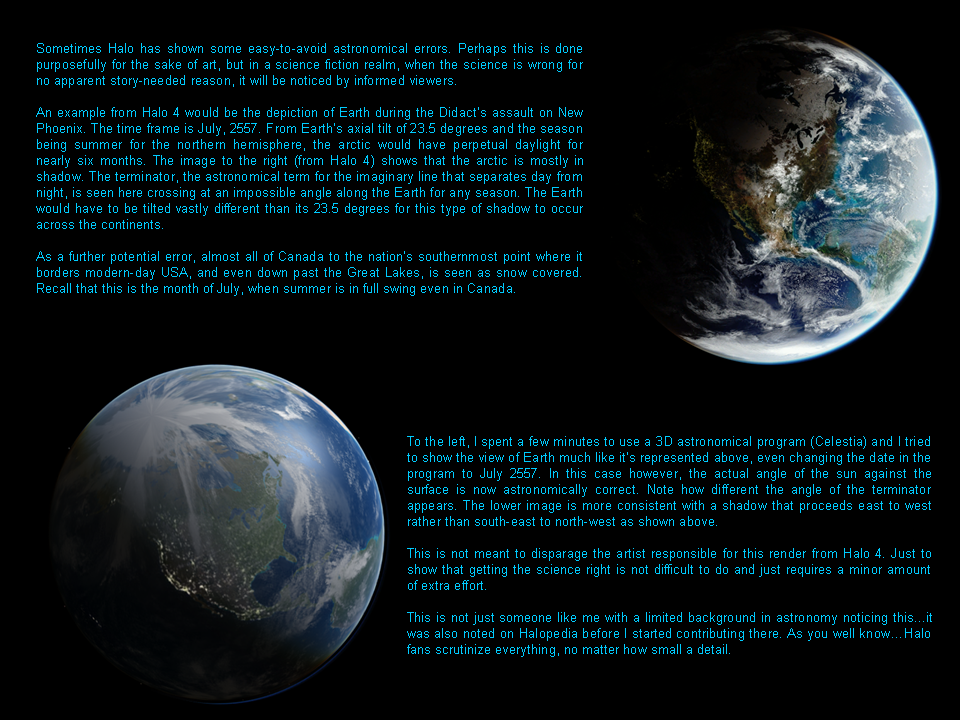 Sometimes Halo has shown some easy-to-avoid astronomical errors. Perhaps this is done purposefully for the sake of art, but in a science fiction realm, when the science is wrong for no apparent story-needed reason, it will be noticed by informed viewers.

An example from Halo 4 would be the depiction of Earth during the Didact's assault on New Phoenix. The time frame is July, 2557. From Earth's axial tilt of 23.5 degrees and the season being summer for the northern hemisphere, the arctic would have perpetual daylight for nearly six months. The image to the right (from Halo 4) shows that the arctic is mostly in shadow. The terminator, the astronomical term for the imaginary line that separates day from night, is seen here crossing at an impossible angle along the Earth for any season. The Earth would have to be tilted vastly different than its 23.5 degrees for this type of shadow to occur across the continents.

As a further potential error, almost all of Canada to the nation's southernmost point where it borders modern-day USA, and even down past the Great Lakes, is seen as snow covered. Recall that this is the month of July, when summer is in full swing even in Canada.

To the left, I spent a few minutes to use a 3D astronomical program (Celestia) and I tried to show the view of Earth much like it's represented above, even changing the date in the program to July 2557. In this case however, the actual angle of the sun against the surface is now astronomically correct. Note how different the angle of the terminator appears. The lower image is more consistent with a shadow that proceeds east to west rather than south-east to north-west as shown above.

This is not meant to disparage the artist responsible for this render from Halo 4. Just to show that getting the science right is not difficult to do and just requires a minor amount of extra effort.

This is not just someone like me with a limited background in astronomy noticing this...it was also noted on Halopedia before I started contributing there. As you well know...Halo fans scrutinize everything, no matter how small a detail.